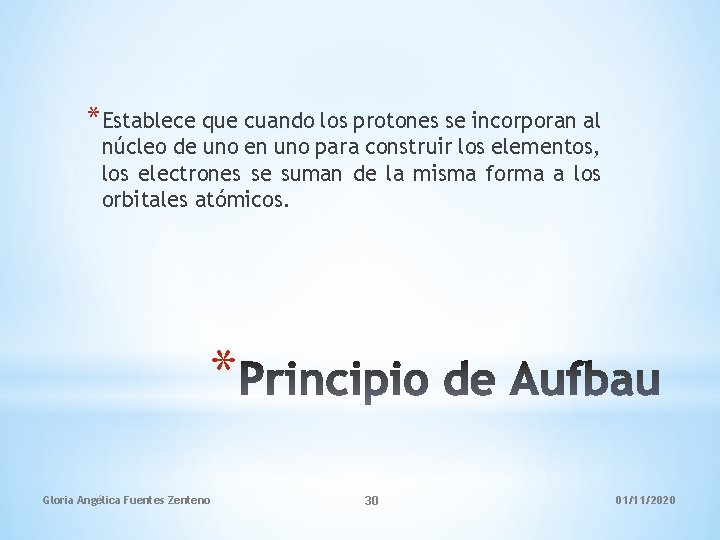 * Establece que cuando los protones se incorporan al núcleo de uno en uno para construir los elementos, los electrones se suman de la misma forma a los orbitales atómicos.

* Principio de Aufbau

Gloria Angélica Fuentes Zenteno

30

01/11/2020